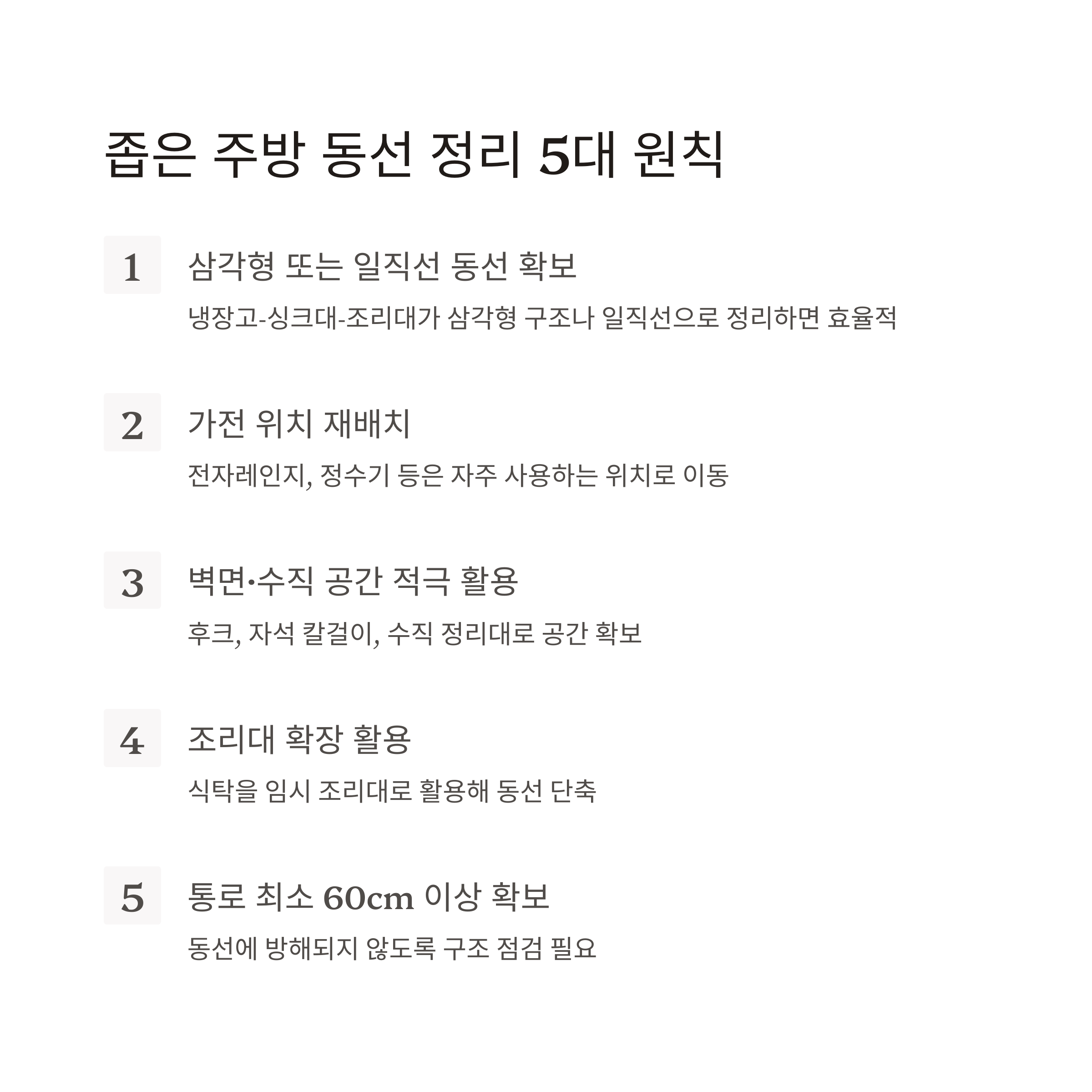 좁은 주방 동선 정리 5대 원칙

1

삼각형 또는 일직선 동선 확보

냉장고-싱크대-조리대가 삼각형 구조나 일직선으로 정리하면 효율적

2

가전 위치 재배치

전자레인지, 정수기 등은 자주 사용하는 위치로 이동

3

벽면·수직 공간 적극 활용

후크, 자석 칼걸이, 수직 정리대로 공간 확보

4

조리대 확장 활용

식탁을 임시 조리대로 활용해 동선 단축

5

통로 최소 60cm 이상 확보

동선에 방해되지 않도록 구조 점검 필요